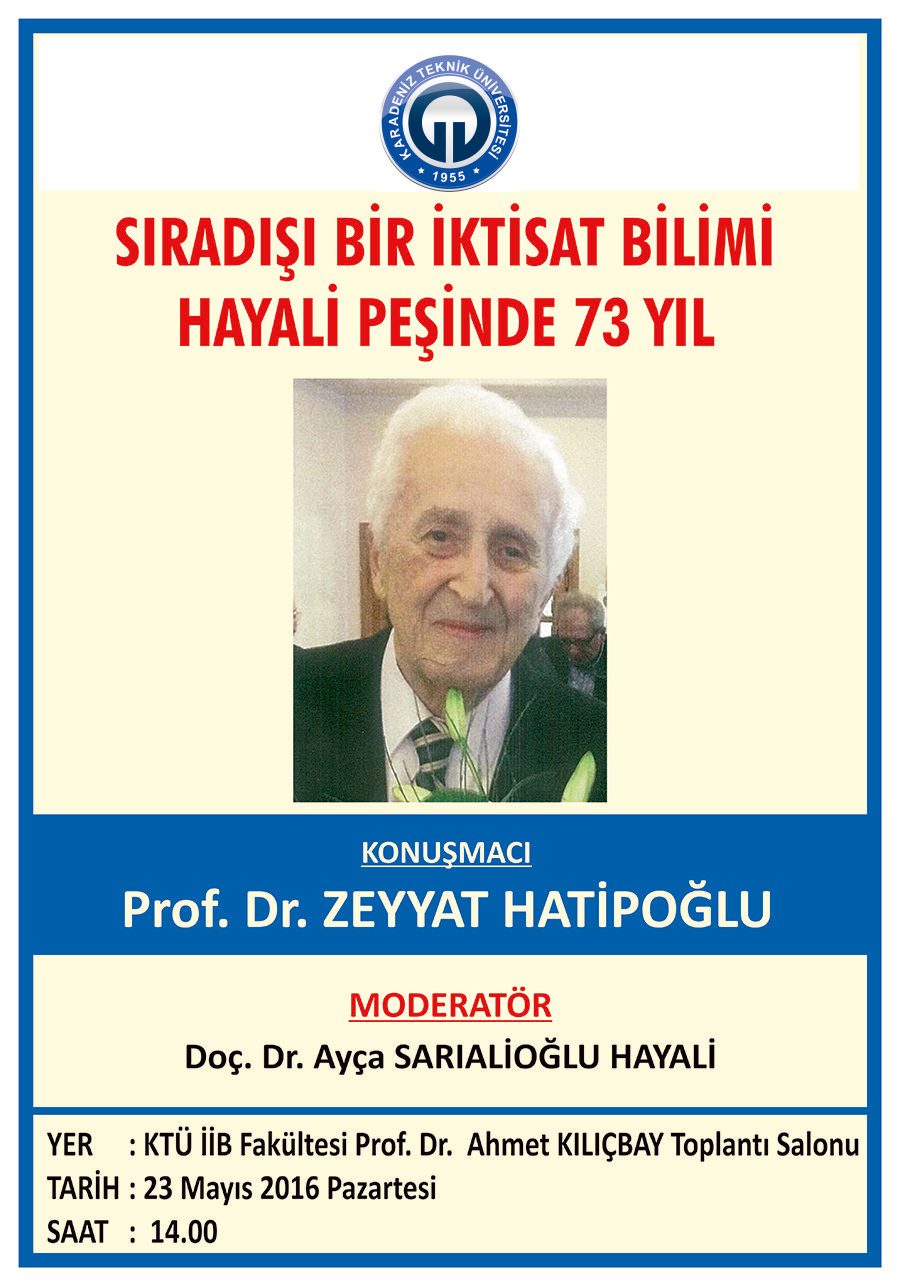 KARADENİZ TEKNİK ÜNİVERSİTESİ
1955

SIRADIŞI BİR İKTİSAT BİLİMİ HAYALİ PEŞİNDE 73 YIL

KONUŞMACI
Prof. Dr. ZEYYAT HATİPOĞLU

MODERATÖR
Doç. Dr. Ayça SARIALİOĞLU HAYALİ

YER : KTÜ İİB Fakültesi Prof. Dr. Ahmet KILIÇBAY Toplantı Salonu
TARİH : 23 Mayıs 2016 Pazartesi
SAAT : 14.00